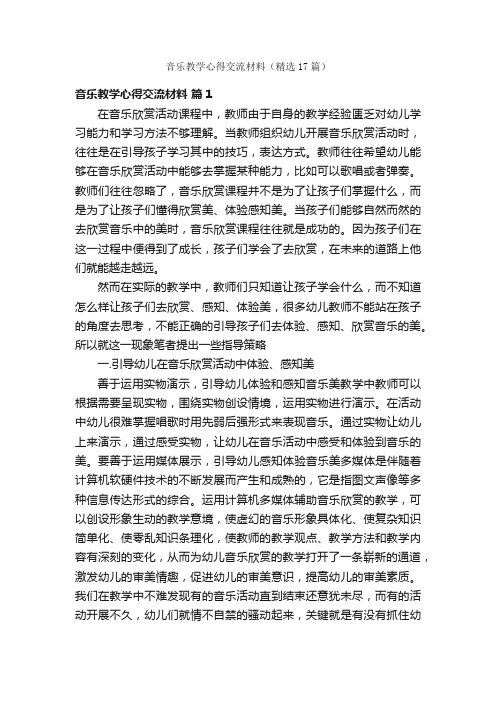 音乐教学心得交流材料（精选17篇）

音乐教学心得交流材料 篇1

在音乐欣赏活动课程中，教师由于自身的教学经验匮乏对幼儿学习能力和学习方法不够理解。当教师组织幼儿开展音乐欣赏活动时，往往是在引导孩子学习其中的技巧，表达方式。教师往往希望幼儿能够在音乐欣赏活动中能够去掌握某种能力，比如可以歌唱或者弹奏。教师们往往忽略了，音乐欣赏课程并不是为了让孩子们掌握什么，而是为了让孩子们懂得欣赏美、体验感知美。当孩子们能够自然而然的去欣赏音乐中的美时，音乐欣赏课程往往就是成功的。因为孩子们在这一过程中便得到了成长，孩子们学会了去欣赏，在未来的道路上他们就能越走越远。

然而在实际的教学中，教师们只知道让孩子学会什么，而不知道怎么样让孩子们去欣赏、感知、体验美，很多幼儿教师不能站在孩子的角度去思考，不能正确的引导孩子们去体验、感知、欣赏音乐的美。所以就这一现象笔者提出一些指导策略

一.引导幼儿在音乐欣赏活动中体验、感知美

善于运用实物演示，引导幼儿体验和感知音乐美教学中教师可以根据需要呈现实物，围绕实物创设情境，运用实物进行演示。在活动中幼儿很难掌握唱歌时用先弱后强形式来表现音乐。通过实物让幼儿上来演示，通过感受实物，让幼儿在音乐活动中感受和体验到音乐的美。要善于运用媒体展示，引导幼儿感知体验音乐美多媒体是伴随着计算机软硬件技术的不断发展而产生和成熟的，它是指图文声像等多种信息传达形式的综合。运用计算机多媒体辅助音乐欣赏的教学，可以创设形象生动的教学意境，使虚幻的音乐形象具体化、使复杂知识简单化、使零乱知识条理化，使教师的教学观点、教学方法和教学内容有深刻的变化，从而为幼儿音乐欣赏的教学打开了一条崭新的通道，激发幼儿的审美情趣，促进幼儿的审美意识，提高幼儿的审美素质。我们在教学中不难发现有的音乐活动直到结束还意犹未尽，而有的活动开展不久，幼儿们就情不自禁的骚动起来，关键就是有没有抓住幼